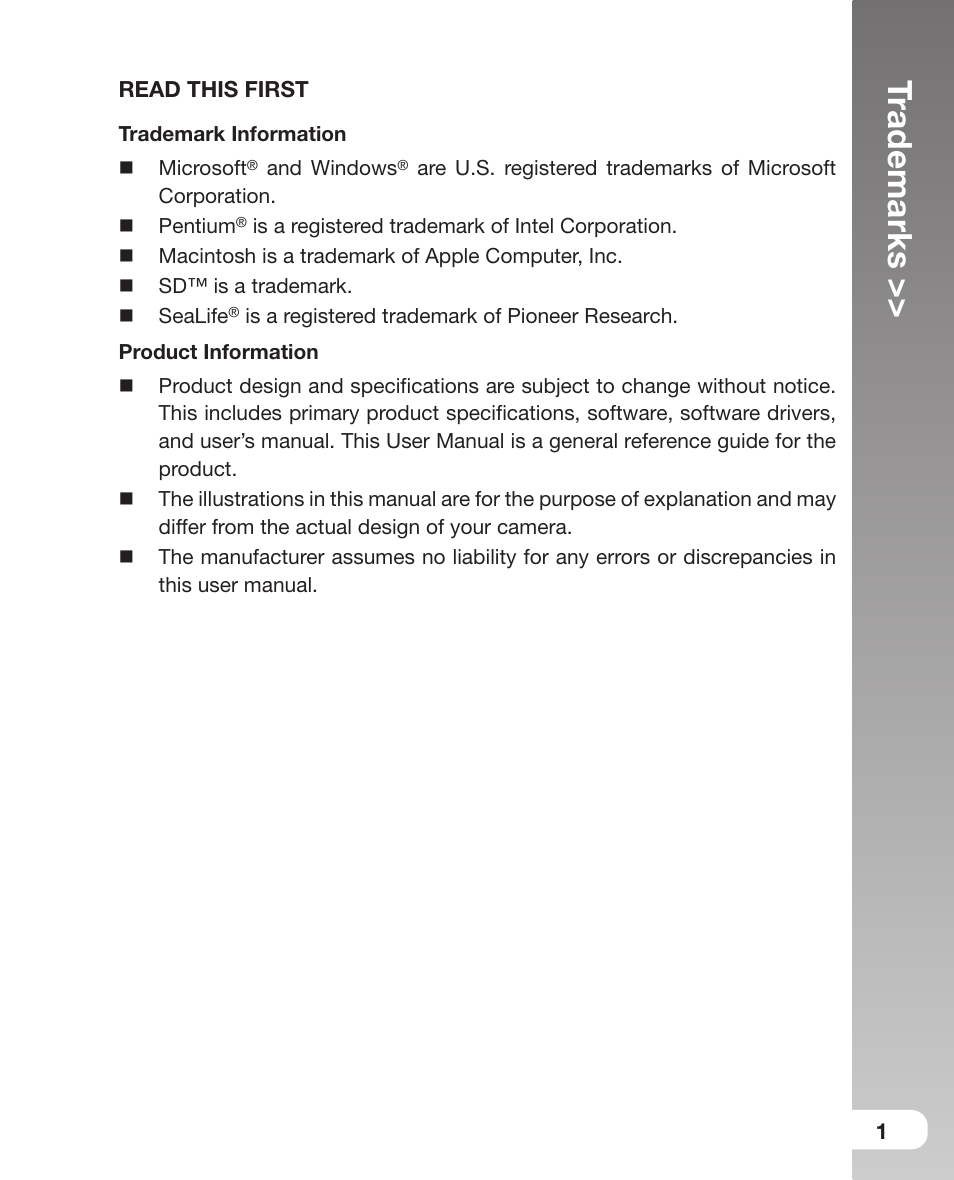 READ THIS FIRST

Trademark Information

■ Microsoft® and Windows® are U.S. registered trademarks of Microsoft Corporation.

■ Pentium® is a registered trademark of Intel Corporation.

■ Macintosh is a trademark of Apple Computer, Inc.

■ SD™ is a trademark.

■ SeaLife® is a registered trademark of Pioneer Research.

Product Information

■ Product design and specifications are subject to change without notice. This includes primary product specifications, software, software drivers, and user's manual. This User Manual is a general reference guide for the product.

■ The illustrations in this manual are for the purpose of explanation and may differ from the actual design of your camera.

■ The manufacturer assumes no liability for any errors or discrepancies in this user manual.

Trademarks >>

1